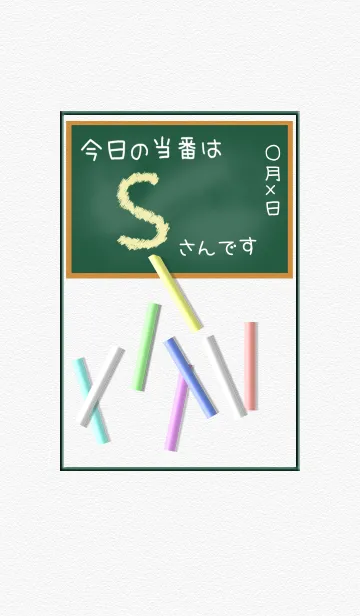 今日の当番は

S さんです

○月×日